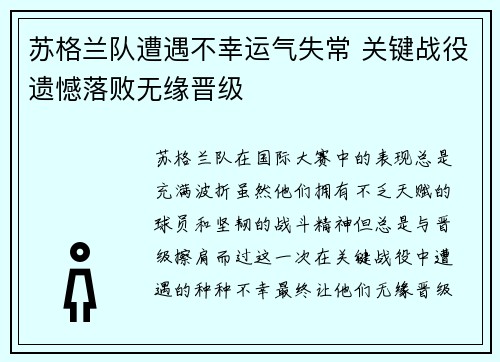 苏格兰队遭遇不幸运气失常 关键战役遗憾落败无缘晋级

苏格兰队在国际大赛中的表现总是充满波折虽然他们拥有不乏天赋的球员和坚韧的战斗精神但总是与晋级擦肩而过这一次在关键战役中遭遇的种种不幸最终让他们无缘晋级